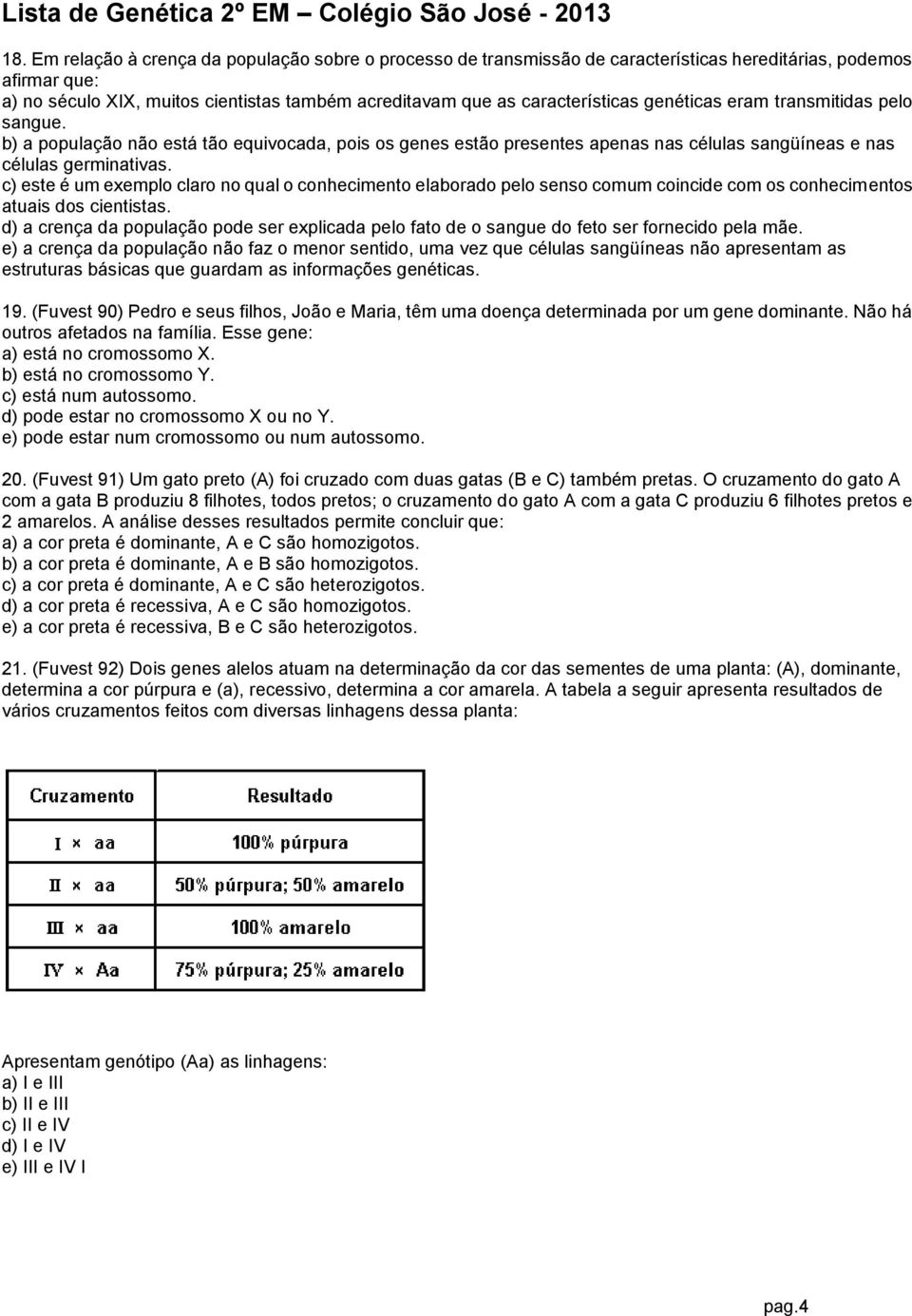 Lista de Genética 2º EM – Colégio São José - 2013

18. Em relação à crença da população sobre o processo de transmissão de características hereditárias, podemos afirmar que:
a) no século XIX, muitos cientistas também acreditavam que as características genéticas eram transmitidas pelo sangue.
b) a população não está tão equivocada, pois os genes estão presentes apenas nas células sangüíneas e nas células germinativas.
c) este é um exemplo claro no qual o conhecimento elaborado pelo senso comum coincide com os conhecimentos atuais dos cientistas.
d) a crença da população pode ser explicada pelo fato de o sangue do feto ser fornecido pela mãe.
e) a crença da população não faz o menor sentido, uma vez que células sangüíneas não apresentam as estruturas básicas que guardam as informações genéticas.

19. (Fuvest 90) Pedro e seus filhos, João e Maria, têm uma doença determinada por um gene dominante. Não há outros afetados na família. Esse gene:
a) está no cromossomo X.
b) está no cromossomo Y.
c) está num autossomo.
d) pode estar no cromossomo X ou no Y.
e) pode estar num cromossomo ou num autossomo.

20. (Fuvest 91) Um gato preto (A) foi cruzado com duas gatas (B e C) também pretas. O cruzamento do gato A com a gata B produziu 8 filhotes, todos pretos; o cruzamento do gato A com a gata C produziu 6 filhotes pretos e 2 amarelos. A análise desses resultados permite concluir que:
a) a cor preta é dominante, A e C são homozigotos.
b) a cor preta é dominante, A e B são homozigotos.
c) a cor preta é dominante, A e C são heterozigotos.
d) a cor preta é recessiva, A e C são homozigotos.
e) a cor preta é recessiva, B e C são heterozigotos.

21. (Fuvest 92) Dois genes alelos atuam na determinação da cor das sementes de uma planta: (A), dominante, determina a cor púrpura e (a), recessivo, determina a cor amarela. A tabela a seguir apresenta resultados de vários cruzamentos feitos com diversas linhagens dessa planta:

| Cruzamento | Resultado |
|---|---|
| I × aa | 100% púrpura |
| II × aa | 50% púrpura; 50% amarelo |
| III × aa | 100% amarelo |
| IV × Aa | 75% púrpura; 25% amarelo |

Apresentam genótipo (Aa) as linhagens:
a) I e III
b) II e III
c) II e IV
d) I e IV
e) III e IV I

pag.4